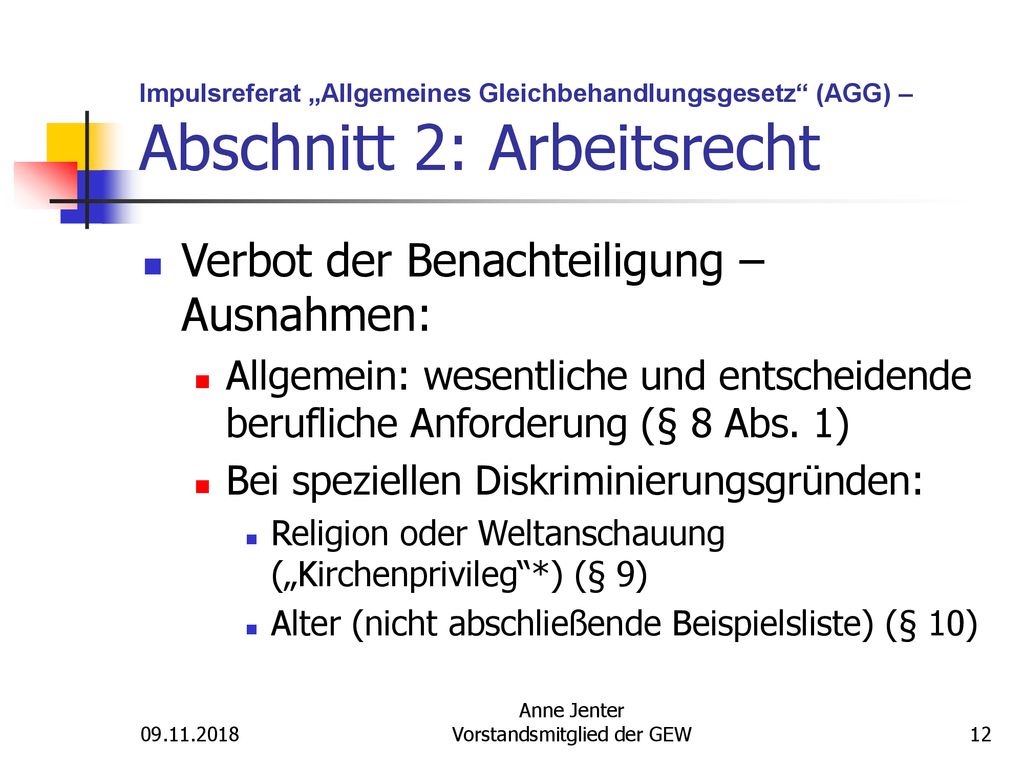 Impulsreferat „Allgemeines Gleichbehandlungsgesetz“ (AGG) – Abschnitt 2: Arbeitsrecht

Verbot der Benachteiligung – Ausnahmen:

Allgemein: wesentliche und entscheidende berufliche Anforderung (§ 8 Abs. 1)

Bei speziellen Diskriminierungsgründen:

Religion oder Weltanschauung („Kirchenprivileg“*) (§ 9)

Alter (nicht abschließende Beispielsliste) (§ 10)

09.11.2018

Anne Jenter
Vorstandsmitglied der GEW

12